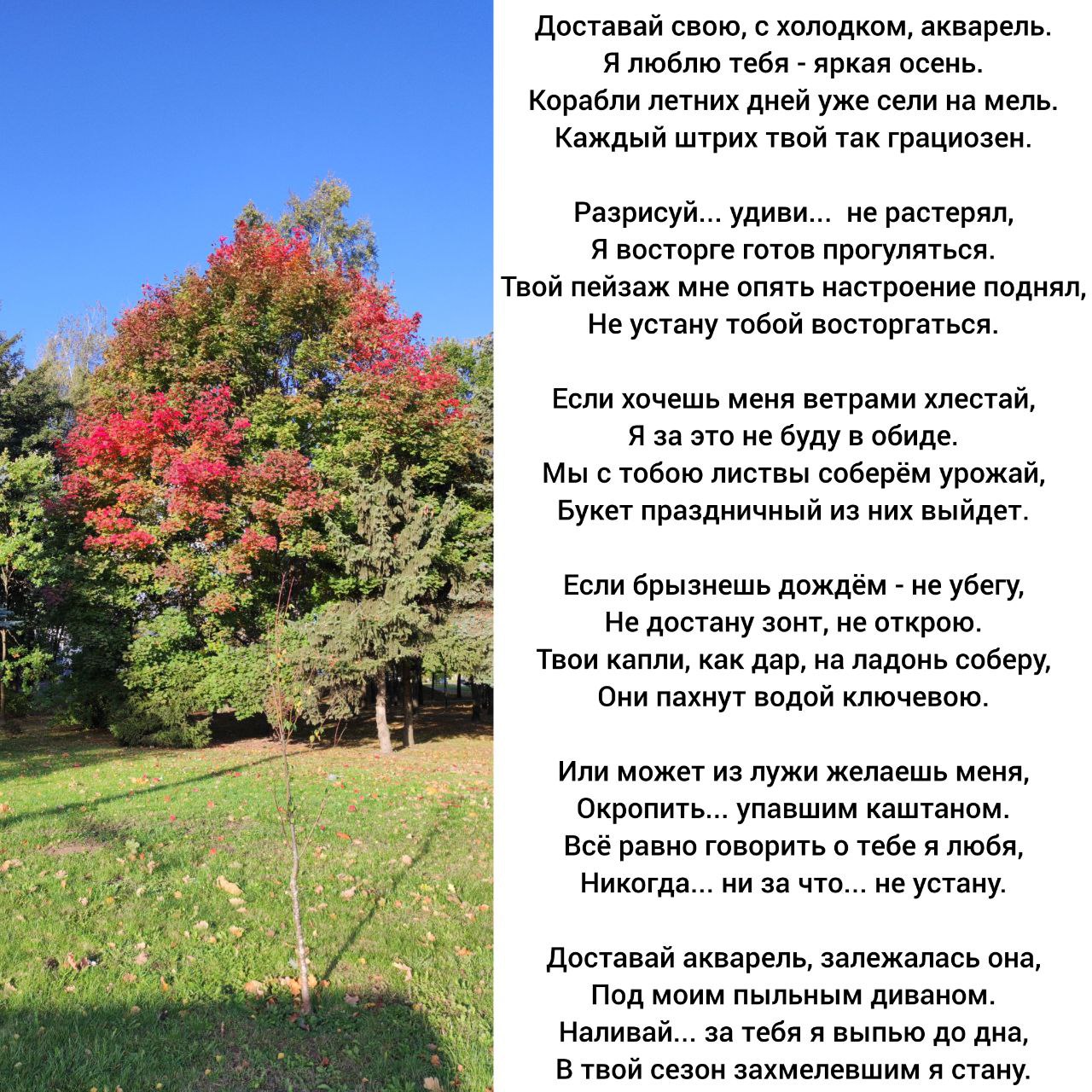 Доставай свою, с холодком, акварель.
Я люблю тебя - яркая осень.
Корабли летних дней уже сели на мель.
Каждый штрих твой так грациозен.

Разрисуй... удиви... не растерял,
Я восторге готов прогуляться.
Твой пейзаж мне опять настроение поднял,
Не устану тобой восторгаться.

Если хочешь меня ветрами хлестай,
Я за это не буду в обиде.
Мы с тобою листвы соберём урожай,
Букет праздничный из них выйдет.

Если брызнешь дождём - не убегу,
Не достану зонт, не открою.
Твои капли, как дар, на ладонь соберу,
Они пахнут водой ключевою.

Или может из лужи желаешь меня,
Окропить... упавшим каштаном.
Всё равно говорить о тебе я любя,
Никогда... ни за что... не устану.

Доставай акварель, залежалась она,
Под моим пыльным диваном.
Наливай... за тебя я выпью до дна,
В твой сезон захмелевшим я стану.